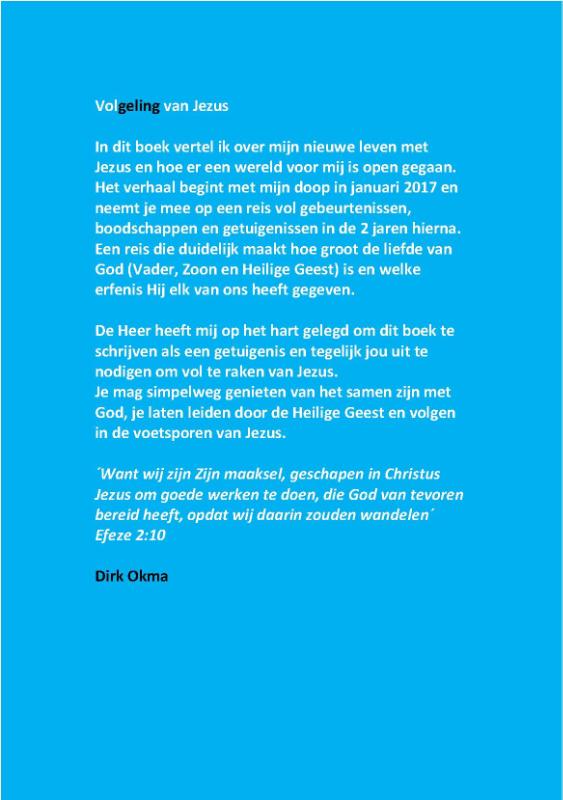 Volgeling van Jezus

In dit boek vertel ik over mijn nieuwe leven met Jezus en hoe er een wereld voor mij is open gegaan. Het verhaal begint met mijn doop in januari 2017 en neemt je mee op een reis vol gebeurtenissen, boodschappen en getuigenissen in de 2 jaren hierna. Een reis die duidelijk maakt hoe groot de liefde van God (Vader, Zoon en Heilige Geest) is en welke erfenis Hij elk van ons heeft gegeven.

De Heer heeft mij op het hart gelegd om dit boek te schrijven als een getuigenis en tegelijk jou uit te nodigen om vol te raken van Jezus.
Je mag simpelweg genieten van het samen zijn met God, je laten leiden door de Heilige Geest en volgen in de voetsporen van Jezus.

´Want wij zijn Zijn maaksel, geschapen in Christus Jezus om goede werken te doen, die God van tevoren bereid heeft, opdat wij daarin zouden wandelen´ Efeze 2:10

Dirk Okma